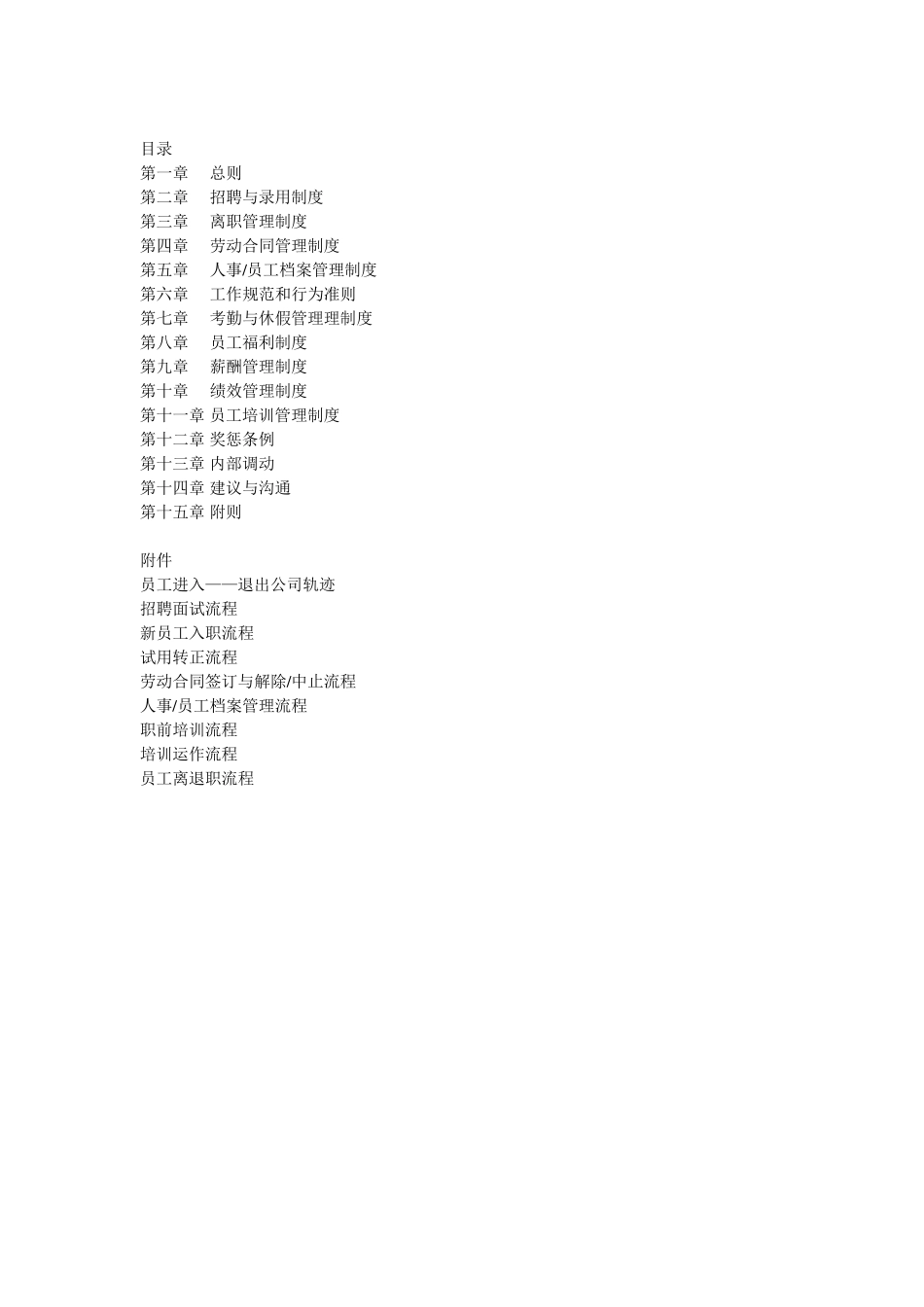 目录
第一章 总则
第二章 招聘与录用制度
第三章 离职管理制度
第四章 劳动合同管理制度
第五章 人事/员工档案管理制度
第六章 工作规范和行为准则
第七章 考勤与休假管理理制度
第八章 员工福利制度
第九章 薪酬管理制度
第十章 绩效管理制度
第十一章 员工培训管理制度
第十二章 奖惩条例
第十三章 内部调动
第十四章 建议与沟通
第十五章 附则

附件
员工进入——退出公司轨迹
招聘面试流程
新员工入职流程
试用转正流程
劳动合同签订与解除/中止流程
人事/员工档案管理流程
职前培训流程
培训运作流程
员工离退职流程